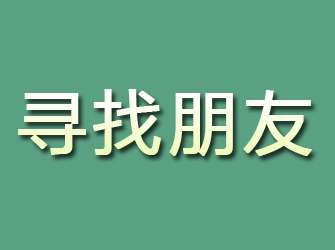 寻找朋友